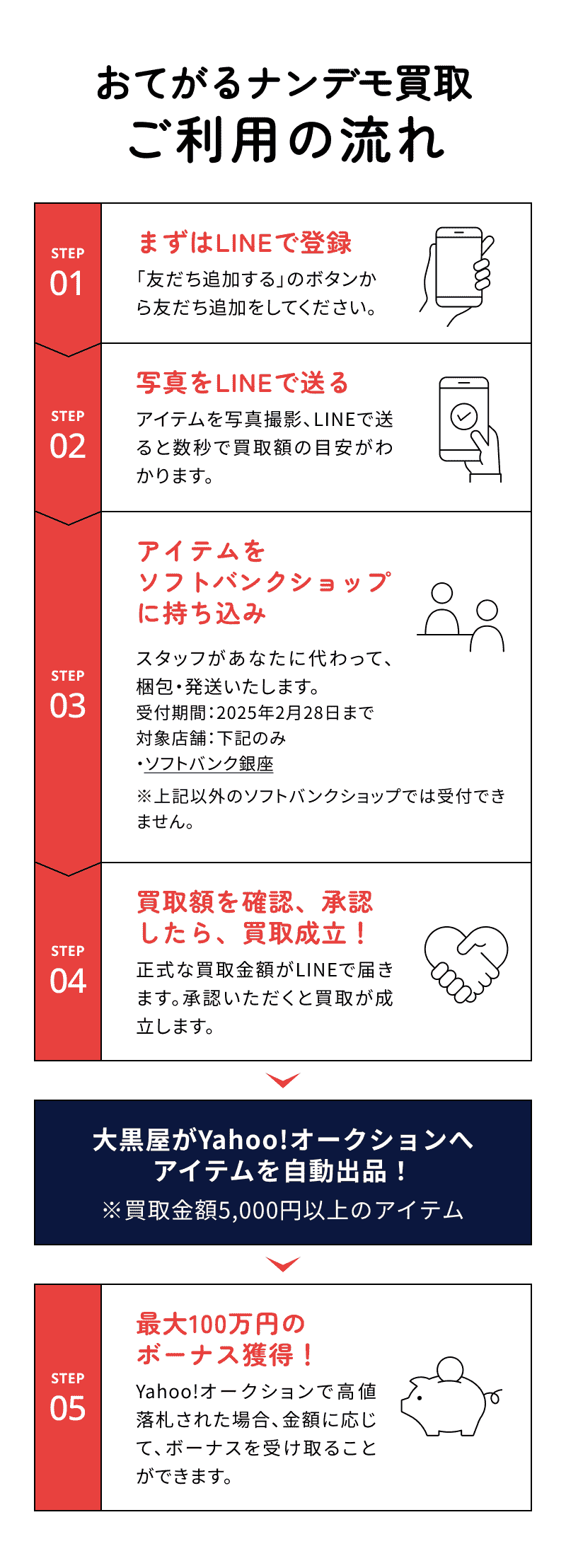 おてがるナンデモ買取
ご利用の流れ

STEP 01

まずはLINEで登録

「友だち追加する」のボタンから友だち追加をしてください。

STEP 02

写真をLINEで送る

アイテムを写真撮影、LINEで送ると数秒で買取額の目安がわかります。

STEP 03

アイテムを
ソフトバンクショップ
に持ち込み

スタッフがあなたに代わって、梱包・発送いたします。
受付期間：2025年2月28日まで
対象店舗：下記のみ
・ソフトバンク銀座

※上記以外のソフトバンクショップでは受付できません。

STEP 04

買取額を確認、承認
したら、買取成立！

正式な買取金額がLINEで届きます。承認いただくと買取が成立します。

大黒屋がYahoo!オークションへ
アイテムを自動出品！
※買取金額5,000円以上のアイテム

STEP 05

最大100万円の
ボーナス獲得！

Yahoo!オークションで高値落札された場合、金額に応じて、ボーナスを受け取ることができます。